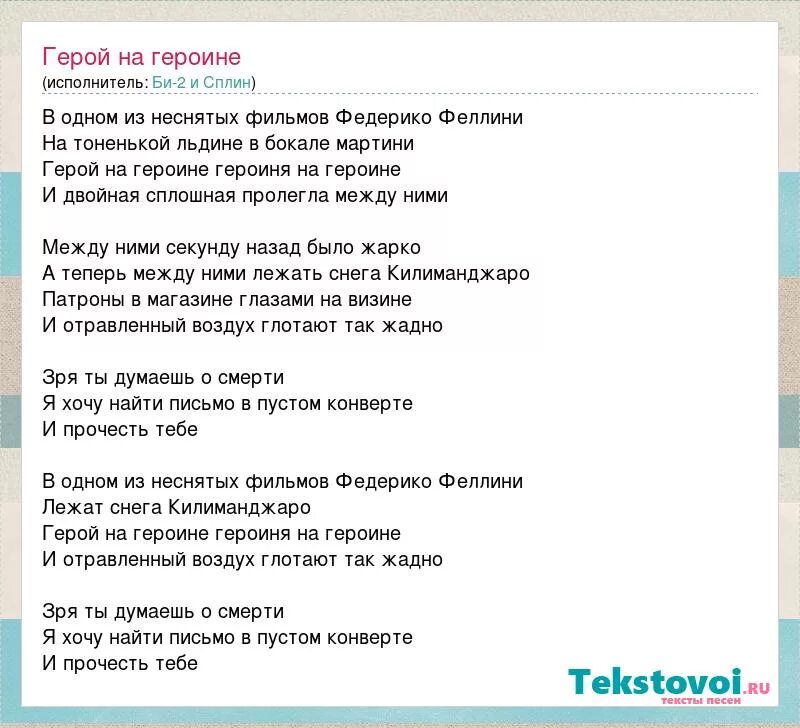 Герой на героине
(исполнитель: Би-2 и Сплин)

В одном из неснятых фильмов Федерико Феллини
На тоненькой льдине в бокале мартини
Герой на героине героиня на героине
И двойная сплошная пролегла между ними

Между ними секунду назад было жарко
А теперь между ними лежать снега Килиманджаро
Патроны в магазине глазами на визине
И отравленный воздух глотают так жадно

Зря ты думаешь о смерти
Я хочу найти письмо в пустом конверте
И прочесть тебе

В одном из неснятых фильмов Федерико Феллини
Лежат снега Килиманджаро
Герой на героине героиня на героине
И отравленный воздух глотают так жадно

Зря ты думаешь о смерти
Я хочу найти письмо в пустом конверте
И прочесть тебе

Tekstovoi.RU
тексты песен